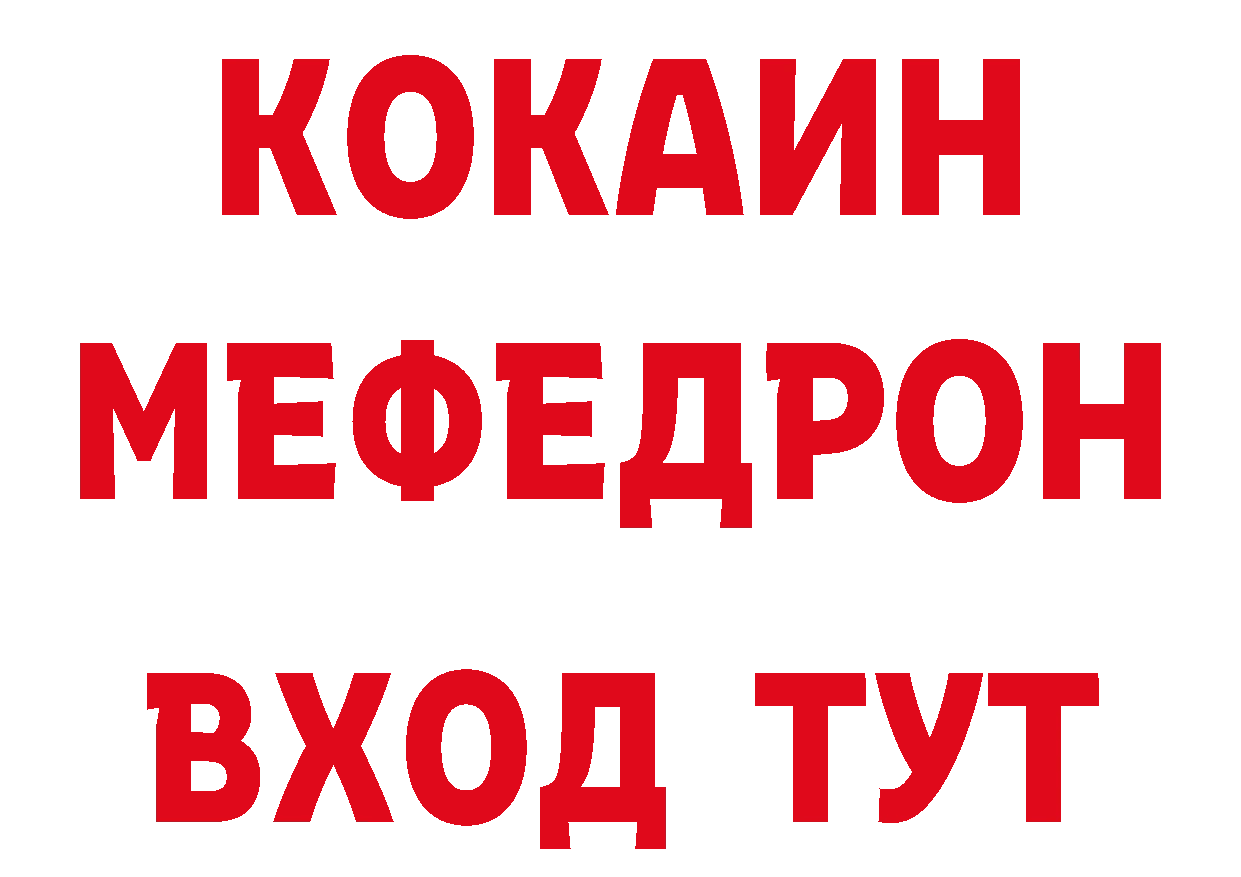 КОКАИН
МЕФЕДРОН
ВХОД ТУТ